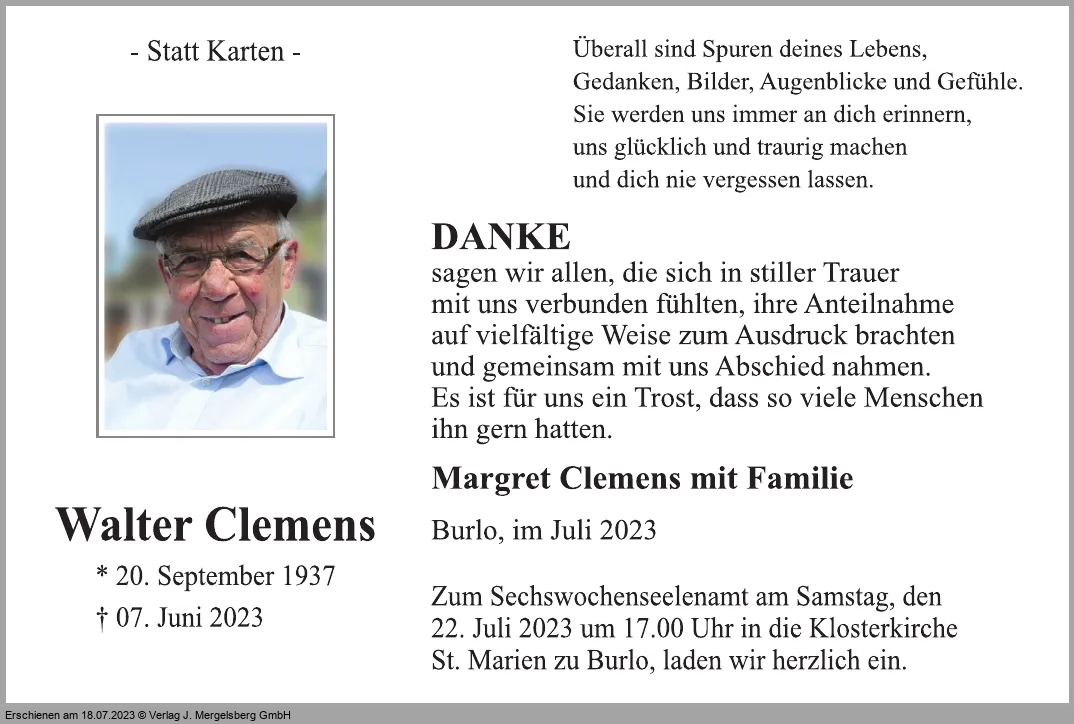 - Statt Karten -

Walter Clemens

* 20. September 1937

† 07. Juni 2023

Überall sind Spuren deines Lebens,
Gedanken, Bilder, Augenblicke und Gefühle.
Sie werden uns immer an dich erinnern,
uns glücklich und traurig machen
und dich nie vergessen lassen.

DANKE
sagen wir allen, die sich in stiller Trauer mit uns verbunden fühlten, ihre Anteilnahme auf vielfältige Weise zum Ausdruck brachten und gemeinsam mit uns Abschied nahmen. Es ist für uns ein Trost, dass so viele Menschen ihn gern hatten.

Margret Clemens mit Familie

Burlo, im Juli 2023

Zum Sechswochenseelenamt am Samstag, den 22. Juli 2023 um 17.00 Uhr in die Klosterkirche St. Marien zu Burlo, laden wir herzlich ein.

Erschienen am 18.07.2023 © Verlag J. Mergelsberg GmbH